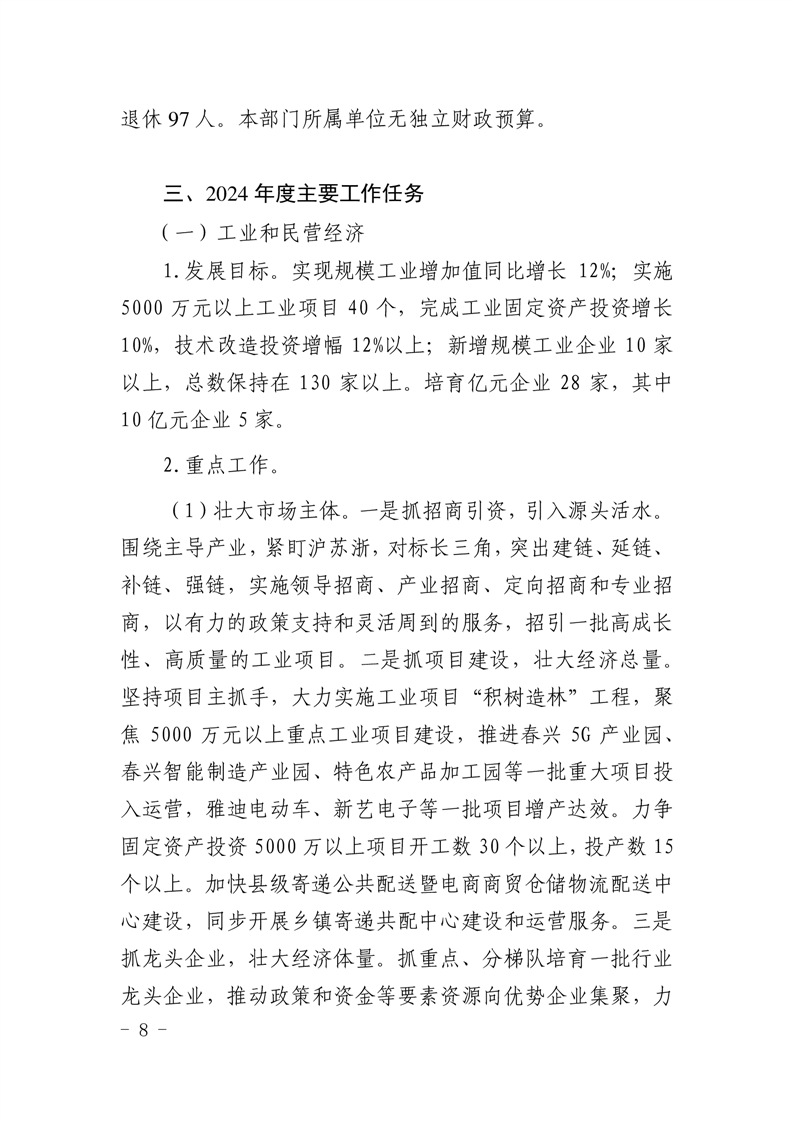 退休 97 人。本部门所属单位无独立财政预算。

三、2024 年度主要工作任务

（一）工业和民营经济

1.发展目标。实现规模工业增加值同比增长 12%；实施 5000 万元以上工业项目 40 个，完成工业固定资产投资增长 10%，技术改造投资增幅 12%以上；新增规模工业企业 10 家以上，总数保持在 130 家以上。培育亿元企业 28 家，其中 10 亿元企业 5 家。

2.重点工作。

（1）壮大市场主体。一是抓招商引资，引入源头活水。围绕主导产业，紧盯沪苏浙，对标长三角，突出建链、延链、补链、强链，实施领导招商、产业招商、定向招商和专业招商，以有力的政策支持和灵活周到的服务，招引一批高成长性、高质量的工业项目。二是抓项目建设，壮大经济总量。坚持项目主抓手，大力实施工业项目“积树造林”工程，聚焦 5000 万元以上重点工业项目建设，推进春兴 5G 产业园、春兴智能制造产业园、特色农产品加工园等一批重大项目投入运营，雅迪电动车、新艺电子等一批项目增产达效。力争固定资产投资 5000 万以上项目开工数 30 个以上，投产数 15 个以上。加快县级寄递公共配送暨电商商贸仓储物流配送中心建设，同步开展乡镇寄递共配中心建设和运营服务。三是抓龙头企业，壮大经济体量。抓重点、分梯队培育一批行业龙头企业，推动政策和资金等要素资源向优势企业集聚，力

－ 8 －